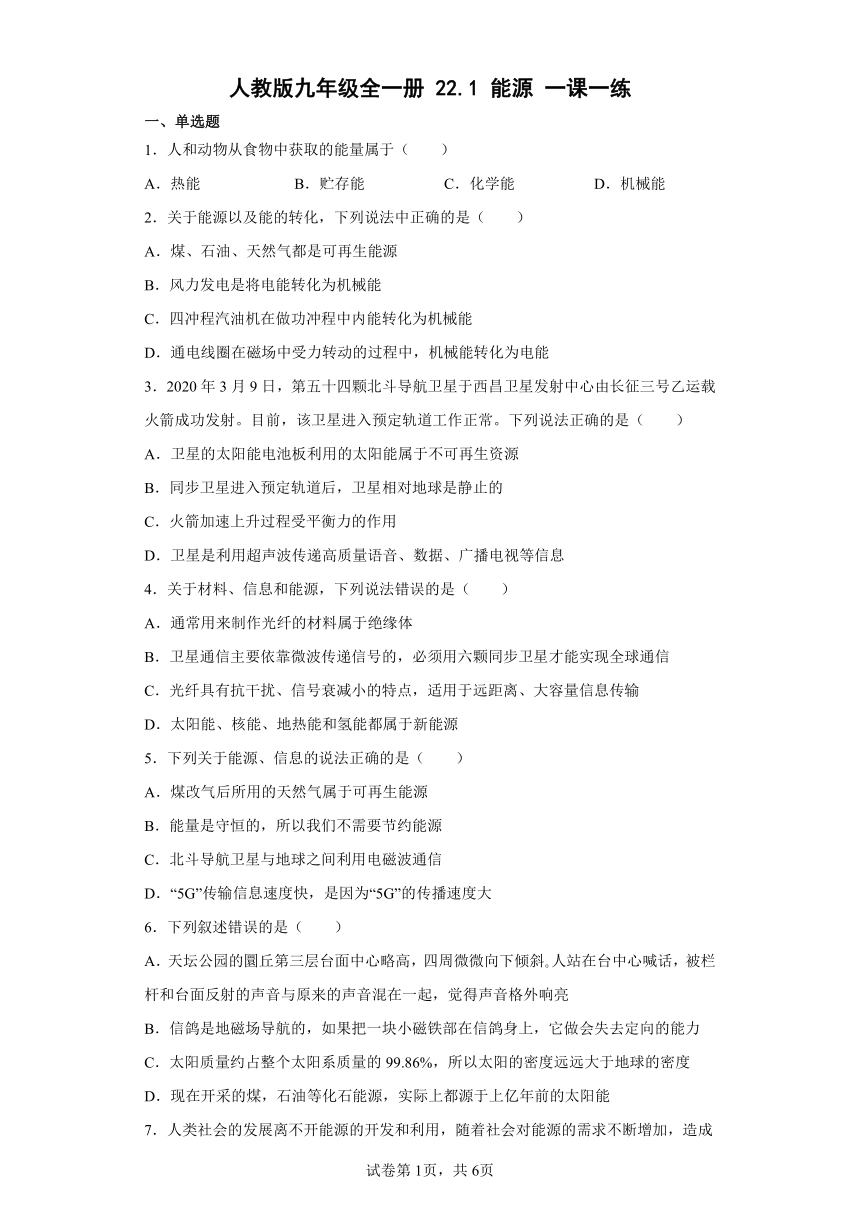 人教版九年级全一册 22.1 能源 一课一练

一、单选题

1．人和动物从食物中获取的能量属于（　　）

A．热能　　B．贮存能　　C．化学能　　D．机械能

2．关于能源以及能的转化，下列说法中正确的是（　　）

A．煤、石油、天然气都是可再生能源

B．风力发电是将电能转化为机械能

C．四冲程汽油机在做功冲程中内能转化为机械能

D．通电线圈在磁场中受力转动的过程中，机械能转化为电能

3．2020 年 3 月 9 日，第五十四颗北斗导航卫星于西昌卫星发射中心由长征三号乙运载火箭成功发射。目前，该卫星进入预定轨道工作正常。下列说法正确的是（　　）

A．卫星的太阳能电池板利用的太阳能属于不可再生资源

B．同步卫星进入预定轨道后，卫星相对地球是静止的

C．火箭加速上升过程受平衡力的作用

D．卫星是利用超声波传递高质量语音、数据、广播电视等信息

4．关于材料、信息和能源，下列说法错误的是（　　）

A．通常用来制作光纤的材料属于绝缘体

B．卫星通信主要依靠微波传递信号的，必须用六颗同步卫星才能实现全球通信

C．光纤具有抗干扰、信号衰减小的特点，适用于远距离、大容量信息传输

D．太阳能、核能、地热能和氢能都属于新能源

5．下列关于能源、信息的说法正确的是（　　）

A．煤改气后所用的天然气属于可再生能源

B．能量是守恒的，所以我们不需要节约能源

C．北斗导航卫星与地球之间利用电磁波通信

D．“5G”传输信息速度快，是因为“5G”的传播速度大

6．下列叙述错误的是（　　）

A．天坛公园的圜丘第三层台面中心略高，四周微微向下倾斜。人站在台中心喊话，被栏杆和台面反射的声音与原来的声音混在一起，觉得声音格外响亮

B．信鸽是地磁场导航的，如果把一块小磁铁部在信鸽身上，它做会失去定向的能力

C．太阳质量约占整个太阳系质量的 99.86%，所以太阳的密度远远大于地球的密度

D．现在开采的煤，石油等化石能源，实际上都源于上亿年前的太阳能

7．人类社会的发展离不开能源的开发和利用，随着社会对能源的需求不断增加，造成

试卷第 1页，共 6页